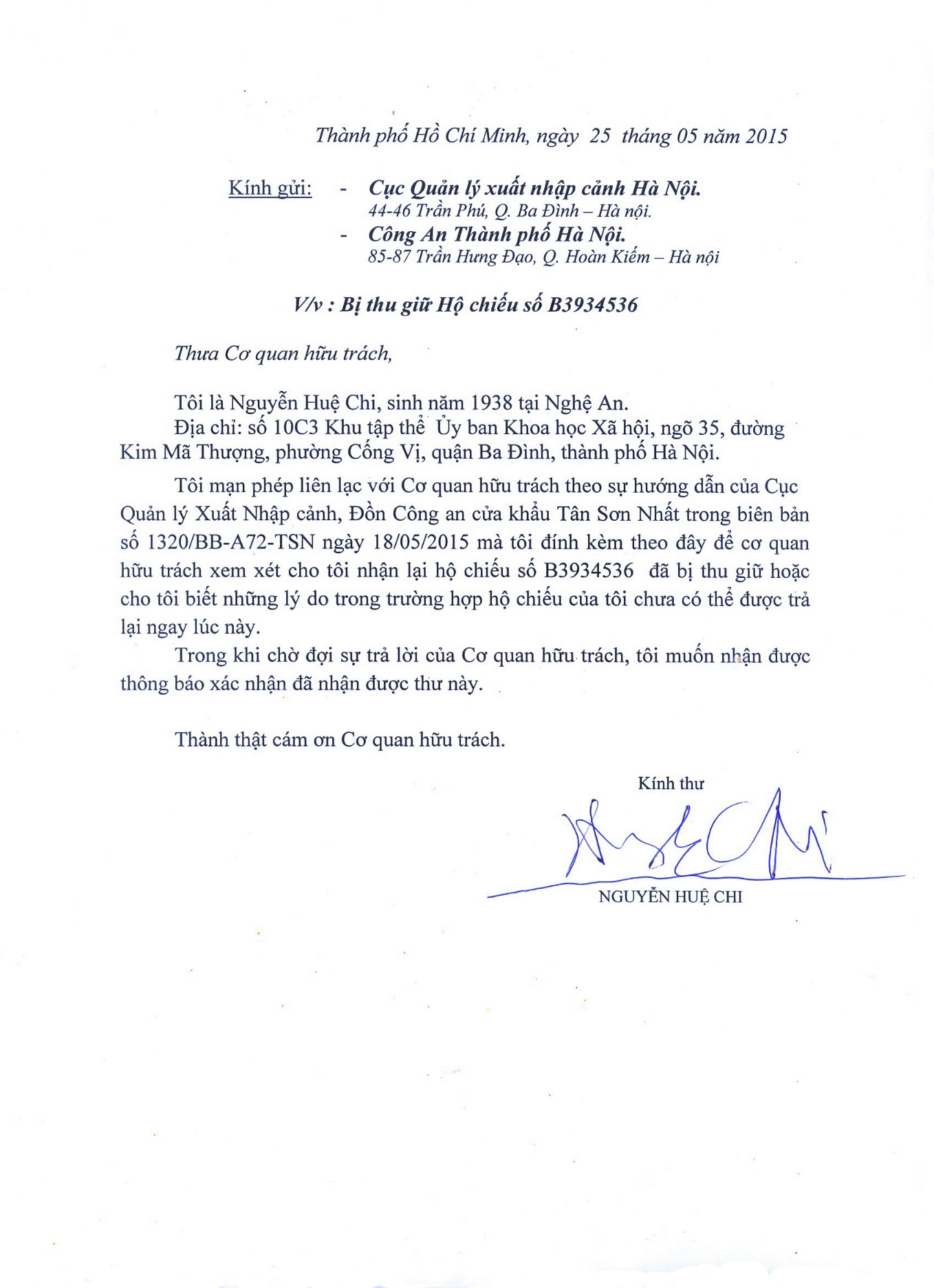 Thành phố Hồ Chí Minh, ngày 25 tháng 05 năm 2015

Kính gửi: - Cục Quản lý xuất nhập cảnh Hà Nội.
44-46 Trần Phú, Q. Ba Đình – Hà nội.
- Công An Thành phố Hà Nội.
85-87 Trần Hưng Đạo, Q. Hoàn Kiếm – Hà nội

V/v : Bị thu giữ Hộ chiếu số B3934536

Thưa Cơ quan hữu trách,

Tôi là Nguyễn Huệ Chi, sinh năm 1938 tại Nghệ An.
Địa chỉ: số 10C3 Khu tập thể Ủy ban Khoa học Xã hội, ngõ 35, đường Kim Mã Thượng, phường Cống Vị, quận Ba Đình, thành phố Hà Nội.

Tôi mạn phép liên lạc với Cơ quan hữu trách theo sự hướng dẫn của Cục Quản lý Xuất Nhập cảnh, Đồn Công an cửa khẩu Tân Sơn Nhất trong biên bản số 1320/BB-A72-TSN ngày 18/05/2015 mà tôi đính kèm theo đây để cơ quan hữu trách xem xét cho tôi nhận lại hộ chiếu số B3934536 đã bị thu giữ hoặc cho tôi biết những lý do trong trường hợp hộ chiếu của tôi chưa có thể được trả lại ngay lúc này.

Trong khi chờ đợi sự trả lời của Cơ quan hữu trách, tôi muốn nhận được thông báo xác nhận đã nhận được thư này.

Thành thật cám ơn Cơ quan hữu trách.

Kính thư

NGUYỄN HUỆ CHI